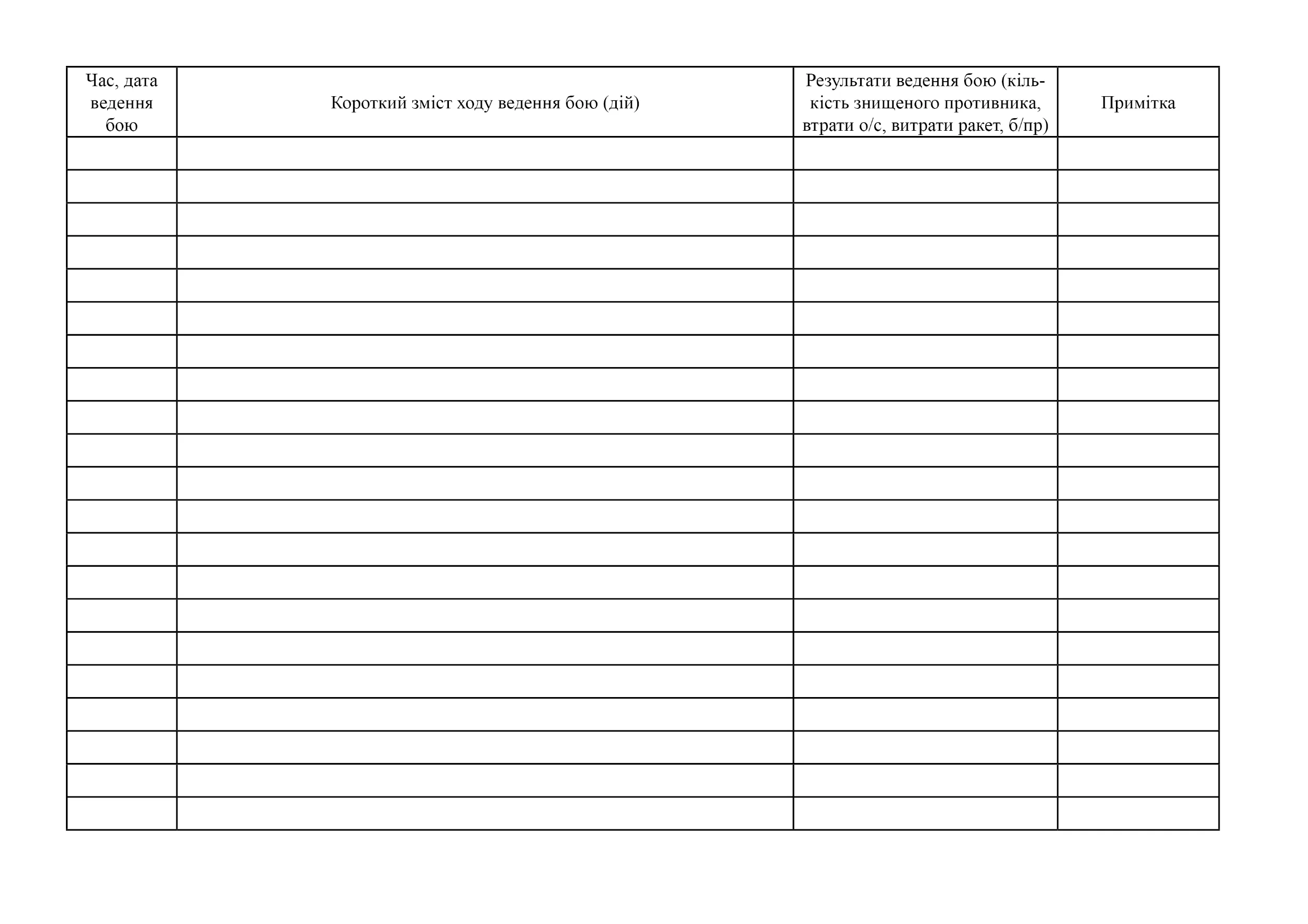 | Час, дата ведення бою | Короткий зміст ходу ведення бою (дій) | Результати ведення бою (кількість знищеного противника, втрати о/с, витрати ракет, б/пр) | Примітка |
|---|---|---|---|
| | | | |
| | | | |
| | | | |
| | | | |
| | | | |
| | | | |
| | | | |
| | | | |
| | | | |
| | | | |
| | | | |
| | | | |
| | | | |
| | | | |
| | | | |
| | | | |
| | | | |
| | | | |
| | | | |
| | | | |
| | | | |